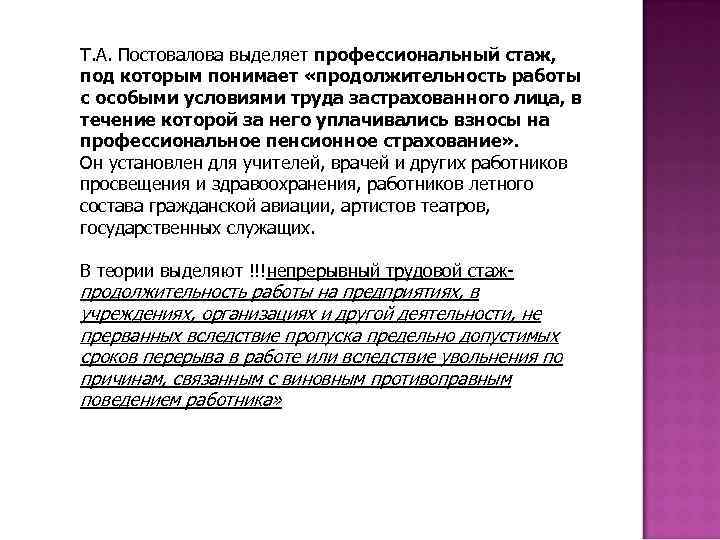 Т.А. Постовалова выделяет профессиональный стаж, под которым понимает «продолжительность работы с особыми условиями труда застрахованного лица, в течение которой за него уплачивались взносы на профессиональное пенсионное страхование».
Он установлен для учителей, врачей и других работников просвещения и здравоохранения, работников летного состава гражданской авиации, артистов театров, государственных служащих.

В теории выделяют !!!непрерывный трудовой стаж-продолжительность работы на предприятиях, в учреждениях, организациях и другой деятельности, не прерванных вследствие пропуска предельно допустимых сроков перерыва в работе или вследствие увольнения по причинам, связанным с виновным противоправным поведением работника»